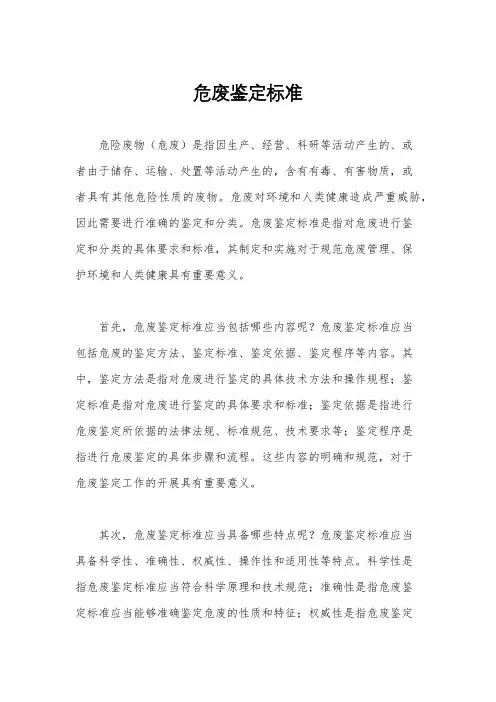 危废鉴定标准

危险废物（危废）是指因生产、经营、科研等活动产生的、或者由于储存、运输、处置等活动产生的，含有有毒、有害物质，或者具有其他危险性质的废物。危废对环境和人类健康造成严重威胁，因此需要进行准确的鉴定和分类。危废鉴定标准是指对危废进行鉴定和分类的具体要求和标准，其制定和实施对于规范危废管理、保护环境和人类健康具有重要意义。

首先，危废鉴定标准应当包括哪些内容呢？危废鉴定标准应当包括危废的鉴定方法、鉴定标准、鉴定依据、鉴定程序等内容。其中，鉴定方法是指对危废进行鉴定的具体技术方法和操作规程；鉴定标准是指对危废进行鉴定的具体要求和标准；鉴定依据是指进行危废鉴定所依据的法律法规、标准规范、技术要求等；鉴定程序是指进行危废鉴定的具体步骤和流程。这些内容的明确和规范，对于危废鉴定工作的开展具有重要意义。

其次，危废鉴定标准应当具备哪些特点呢？危废鉴定标准应当具备科学性、准确性、权威性、操作性和适用性等特点。科学性是指危废鉴定标准应当符合科学原理和技术规范；准确性是指危废鉴定标准应当能够准确鉴定危废的性质和特征；权威性是指危废鉴定